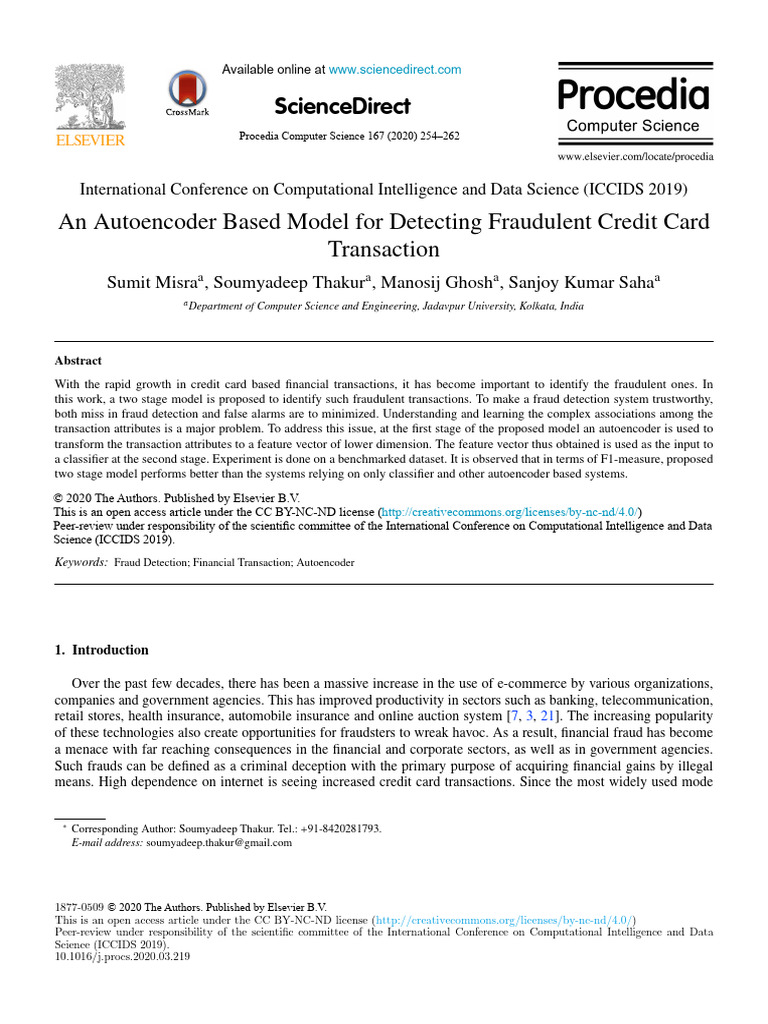 ELSEVIER

CrossMark

Available online at www.sciencedirect.com

ScienceDirect

Procedia Computer Science 167 (2020) 254–262

Procedia
Computer Science

www.elsevier.com/locate/procedia

International Conference on Computational Intelligence and Data Science (ICCIDS 2019)

An Autoencoder Based Model for Detecting Fraudulent Credit Card Transaction

Sumit Misra$^a$, Soumyadeep Thakur$^a$, Manosij Ghosh$^a$, Sanjoy Kumar Saha$^a$

$^a$Department of Computer Science and Engineering, Jadavpur University, Kolkata, India

Abstract

With the rapid growth in credit card based financial transactions, it has become important to identify the fraudulent ones. In this work, a two stage model is proposed to identify such fraudulent transactions. To make a fraud detection system trustworthy, both miss in fraud detection and false alarms are to minimized. Understanding and learning the complex associations among the transaction attributes is a major problem. To address this issue, at the first stage of the proposed model an autoencoder is used to transform the transaction attributes to a feature vector of lower dimension. The feature vector thus obtained is used as the input to a classifier at the second stage. Experiment is done on a benchmarked dataset. It is observed that in terms of F1-measure, proposed two stage model performs better than the systems relying on only classifier and other autoencoder based systems.

© 2020 The Authors. Published by Elsevier B.V.
This is an open access article under the CC BY-NC-ND license (http://creativecommons.org/licenses/by-nc-nd/4.0/)
Peer-review under responsibility of the scientific committee of the International Conference on Computational Intelligence and Data Science (ICCIDS 2019).

Keywords: Fraud Detection; Financial Transaction; Autoencoder

1. Introduction

Over the past few decades, there has been a massive increase in the use of e-commerce by various organizations, companies and government agencies. This has improved productivity in sectors such as banking, telecommunication, retail stores, health insurance, automobile insurance and online auction system [7, 3, 21]. The increasing popularity of these technologies also create opportunities for fraudsters to wreak havoc. As a result, financial fraud has become a menace with far reaching consequences in the financial and corporate sectors, as well as in government agencies. Such frauds can be defined as a criminal deception with the primary purpose of acquiring financial gains by illegal means. High dependence on internet is seeing increased credit card transactions. Since the most widely used mode

* Corresponding Author: Soumyadeep Thakur. Tel.: +91-8420281793.
E-mail address: soumyadeep.thakur@gmail.com

1877-0509 © 2020 The Authors. Published by Elsevier B.V.
This is an open access article under the CC BY-NC-ND license (http://creativecommons.org/licenses/by-nc-nd/4.0/)
Peer-review under responsibility of the scientific committee of the International Conference on Computational Intelligence and Data Science (ICCIDS 2019).
10.1016/j.procs.2020.03.219